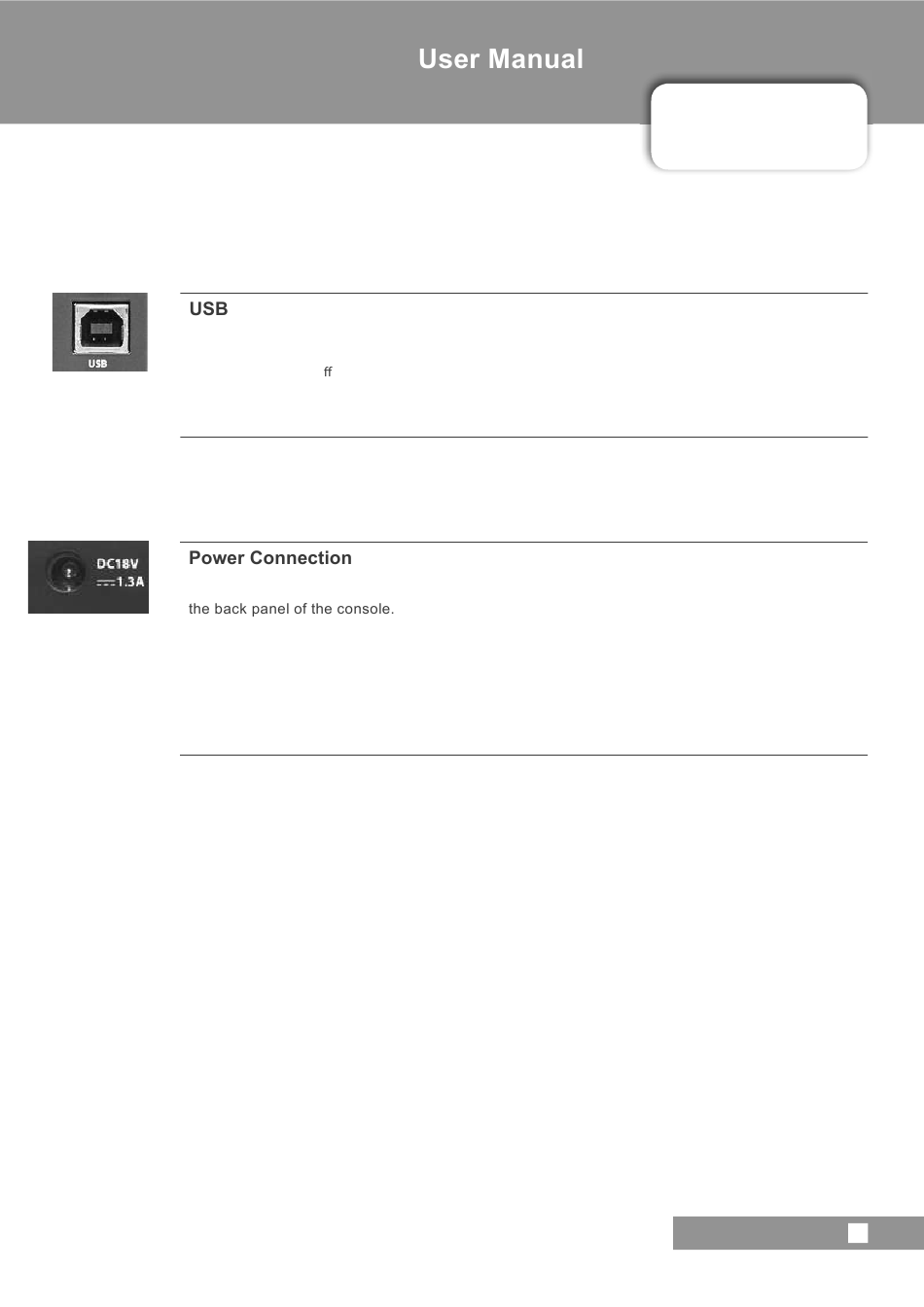 User Manual

USB

USB

ff

DC18V
1.3A

Power Connection

the back panel of the console.